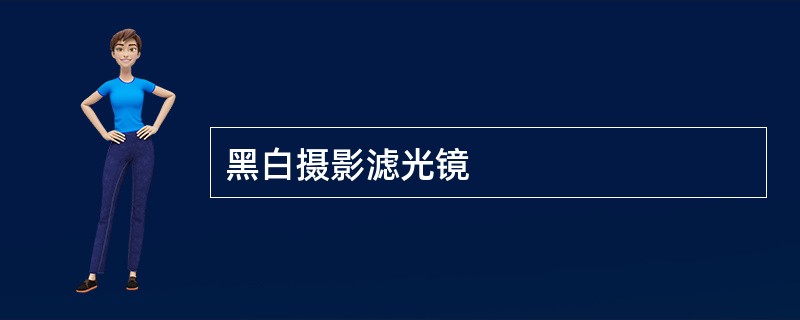 黑白摄影滤光镜